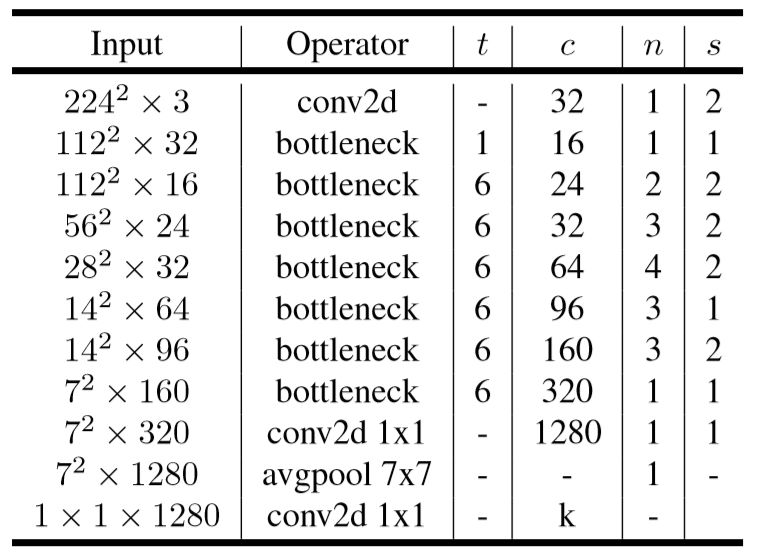 | Input | Operator | $t$ | $c$ | $n$ | $s$ |
|---|---|---|---|---|---|
| $224^2 \times 3$ | conv2d | - | 32 | 1 | 2 |
| $112^2 \times 32$ | bottleneck | 1 | 16 | 1 | 1 |
| $112^2 \times 16$ | bottleneck | 6 | 24 | 2 | 2 |
| $56^2 \times 24$ | bottleneck | 6 | 32 | 3 | 2 |
| $28^2 \times 32$ | bottleneck | 6 | 64 | 4 | 2 |
| $14^2 \times 64$ | bottleneck | 6 | 96 | 3 | 1 |
| $14^2 \times 96$ | bottleneck | 6 | 160 | 3 | 2 |
| $7^2 \times 160$ | bottleneck | 6 | 320 | 1 | 1 |
| $7^2 \times 320$ | conv2d 1x1 | - | 1280 | 1 | 1 |
| $7^2 \times 1280$ | avgpool 7x7 | - | - | 1 | - |
| $1 \times 1 \times 1280$ | conv2d 1x1 | - | k | - | |